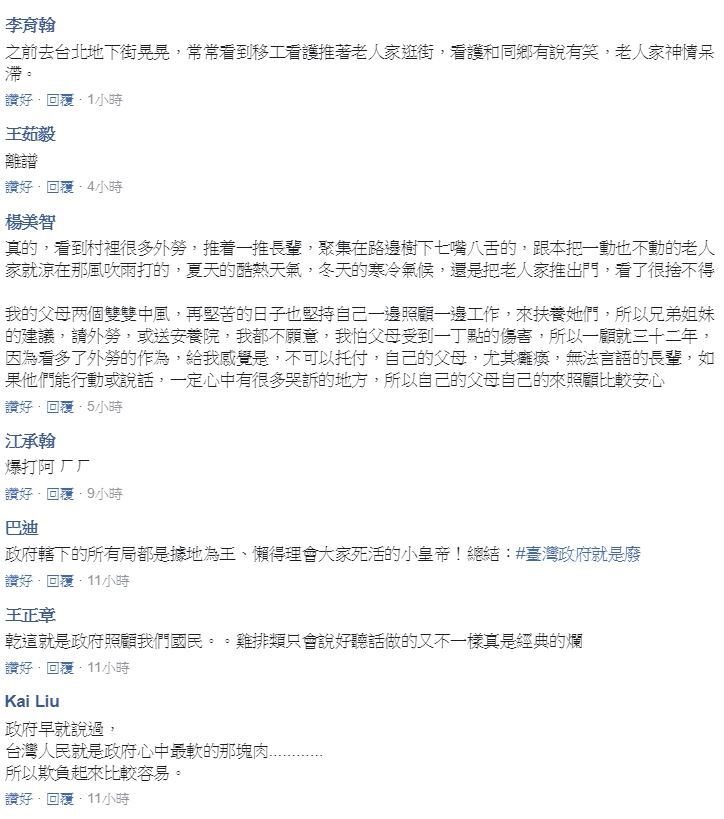 李育翰
之前去台北地下街晃晃，常常看到移工看護推著老人家逛街，看護和同鄉有說有笑，老人家神情呆滯。
讚好 · 回覆 · 1小時

王茹毅
離譜
讚好 · 回覆 · 4小時

楊美智
真的，看到村裡很多外勞，推着一推長輩，聚集在路邊樹下七嘴八舌的，跟本把一動也不動的老人家就涼在那風吹雨打的，夏天的酷熱天氣，冬天的寒冷氣候，還是把老人家推出門，看了很捨不得

我的父母兩個雙雙中風，再堅苦的日子也堅持自己一邊照顧一邊工作，來扶養她們，所以兄弟姐妹的建議，請外勞，或送安養院，我都不願意，我怕父母受到一丁點的傷害，所以一顧就三十二年，因為看多了外勞的作為，給我感覺是，不可以托付，自己的父母，尤其癱瘓，無法言語的長輩，如果他們能行動或說話，一定心中有很多哭訴的地方，所以自己的父母自己的來照顧比較安心
讚好 · 回覆 · 5小時

江承翰
爆打阿 ㄏㄏ
讚好 · 回覆 · 9小時

巴迪
政府轄下的所有局都是據地為王、懶得理會大家死活的小皇帝！總結：#臺灣政府就是廢
讚好 · 回覆 · 11小時

王正章
乾這就是政府照顧我們國民。。雞排類只會說好聽話做的又不一樣真是經典的爛
讚好 · 回覆 · 11小時

Kai Liu
政府早就說過，
台灣人民就是政府心中最軟的那塊肉…………
所以欺負起來比較容易。
讚好 · 回覆 · 11小時